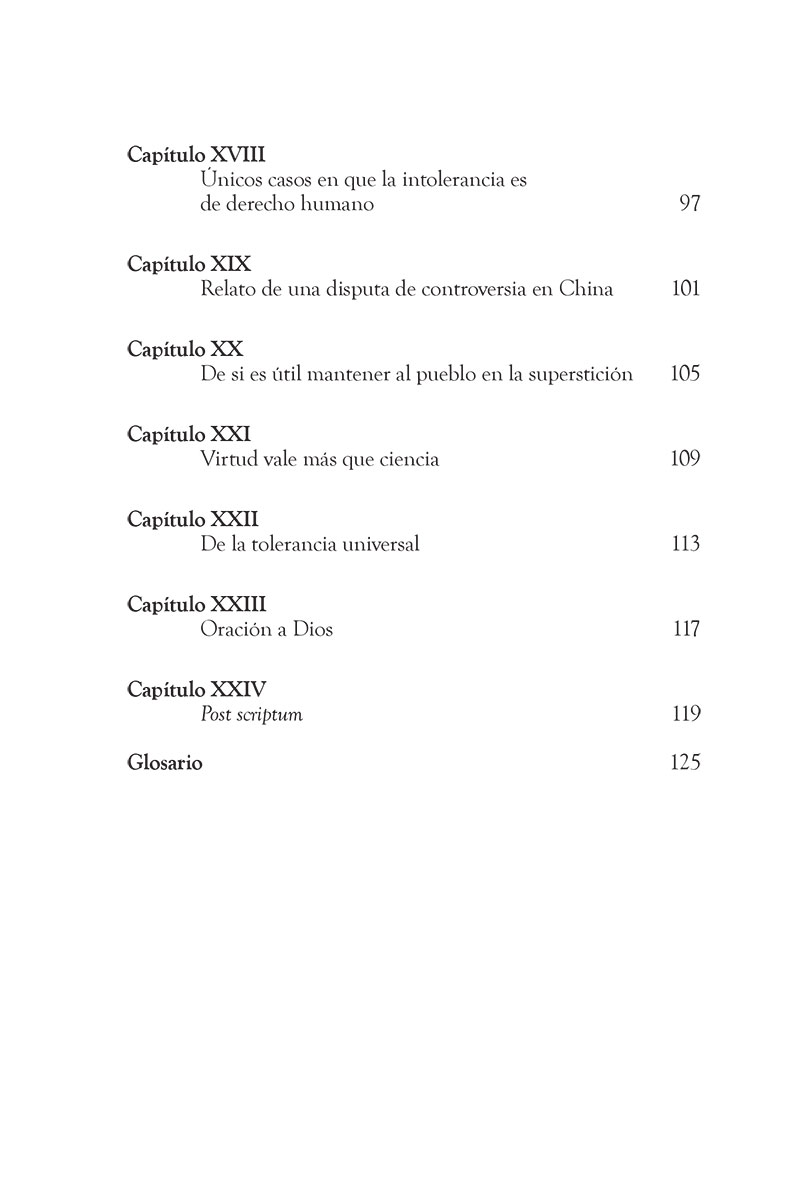 Capítulo XVIII
Únicos casos en que la intolerancia es de derecho humano 97

Capítulo XIX
Relato de una disputa de controversia en China 101

Capítulo XX
De si es útil mantener al pueblo en la superstición 105

Capítulo XXI
Virtud vale más que ciencia 109

Capítulo XXII
De la tolerancia universal 113

Capítulo XXIII
Oración a Dios 117

Capítulo XXIV
Post scriptum 119

Glosario 125